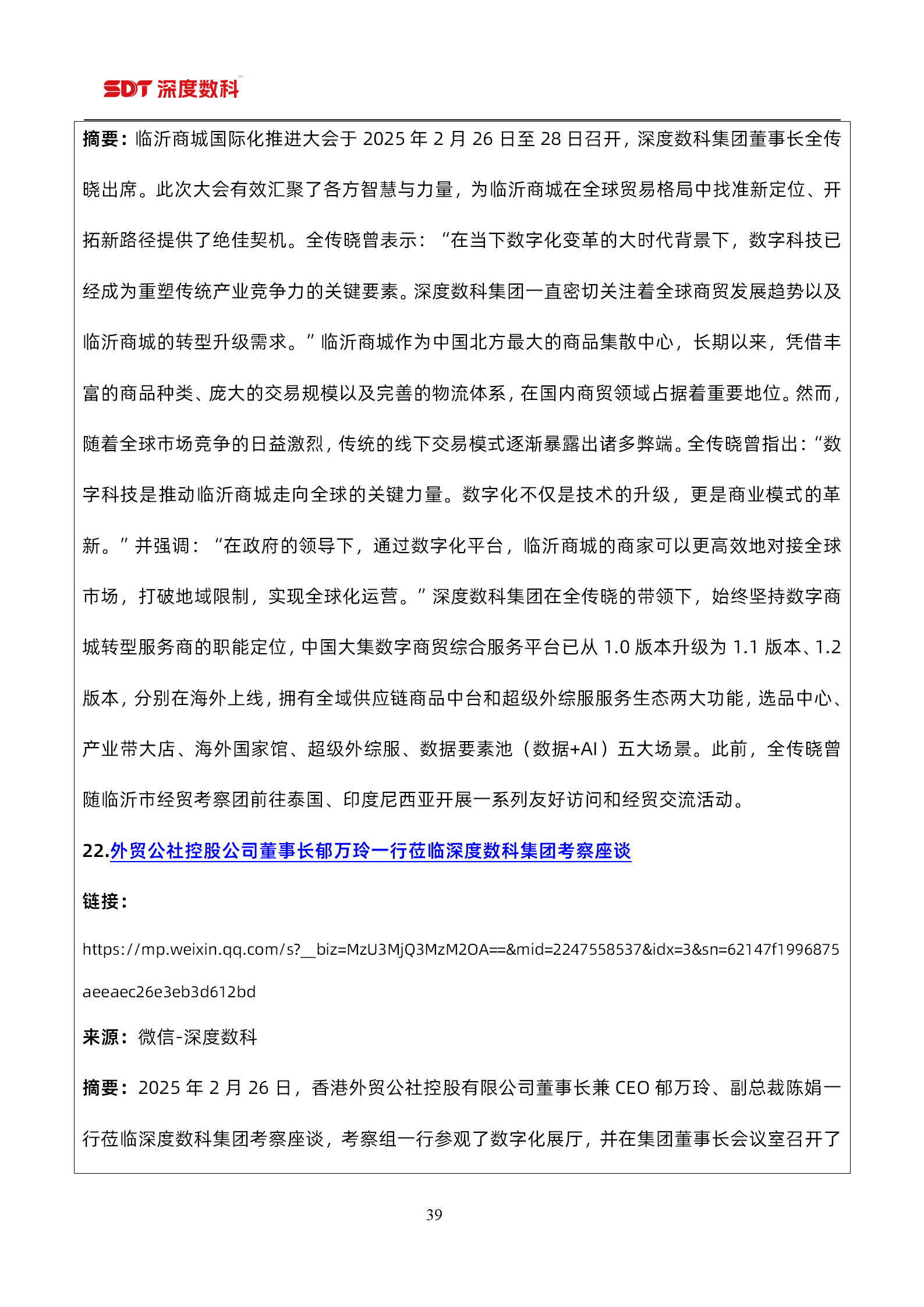 SDT 深度数科

摘要：临沂商城国际化推进大会于 2025 年 2 月 26 日至 28 日召开，深度数科集团董事长全传晓出席。此次大会有效汇聚了各方智慧与力量，为临沂商城在全球贸易格局中找准新定位、开拓新路径提供了绝佳契机。全传晓曾表示：“在当下数字化变革的大时代背景下，数字科技已经成为重塑传统产业竞争力的关键要素。深度数科集团一直密切关注着全球商贸发展趋势以及临沂商城的转型升级需求。”临沂商城作为中国北方最大的商品集散中心，长期以来，凭借丰富的商品种类、庞大的交易规模以及完善的物流体系，在国内商贸领域占据着重要地位。然而，随着全球市场竞争的日益激烈，传统的线下交易模式逐渐暴露出诸多弊端。全传晓曾指出：“数字科技是推动临沂商城走向全球的关键力量。数字化不仅是技术的升级，更是商业模式的革新。”并强调：“在政府的领导下，通过数字化平台，临沂商城的商家可以更高效地对接全球市场，打破地域限制，实现全球化运营。”深度数科集团在全传晓的带领下，始终坚持数字商城转型服务商的职能定位，中国大集数字商贸综合服务平台已从 1.0 版本升级为 1.1 版本、1.2 版本，分别在海外上线，拥有全域供应链商品中台和超级外综服服务生态两大功能，选品中心、产业带大店、海外国家馆、超级外综服、数据要素池（数据+AI）五大场景。此前，全传晓曾随临沂市经贸考察团前往泰国、印度尼西亚开展一系列友好访问和经贸交流活动。

22.外贸公社控股公司董事长郁万玲一行莅临深度数科集团考察座谈

链接：

https://mp.weixin.qq.com/s?__biz=MzU3MjQ3MzM2OA==&mid=2247558537&idx=3&sn=62147f1996875aeeaec26e3eb3d612bd

来源：微信-深度数科

摘要：2025 年 2 月 26 日，香港外贸公社控股有限公司董事长兼 CEO 郁万玲、副总裁陈娟一行莅临深度数科集团考察座谈，考察组一行参观了数字化展厅，并在集团董事长会议室召开了

39